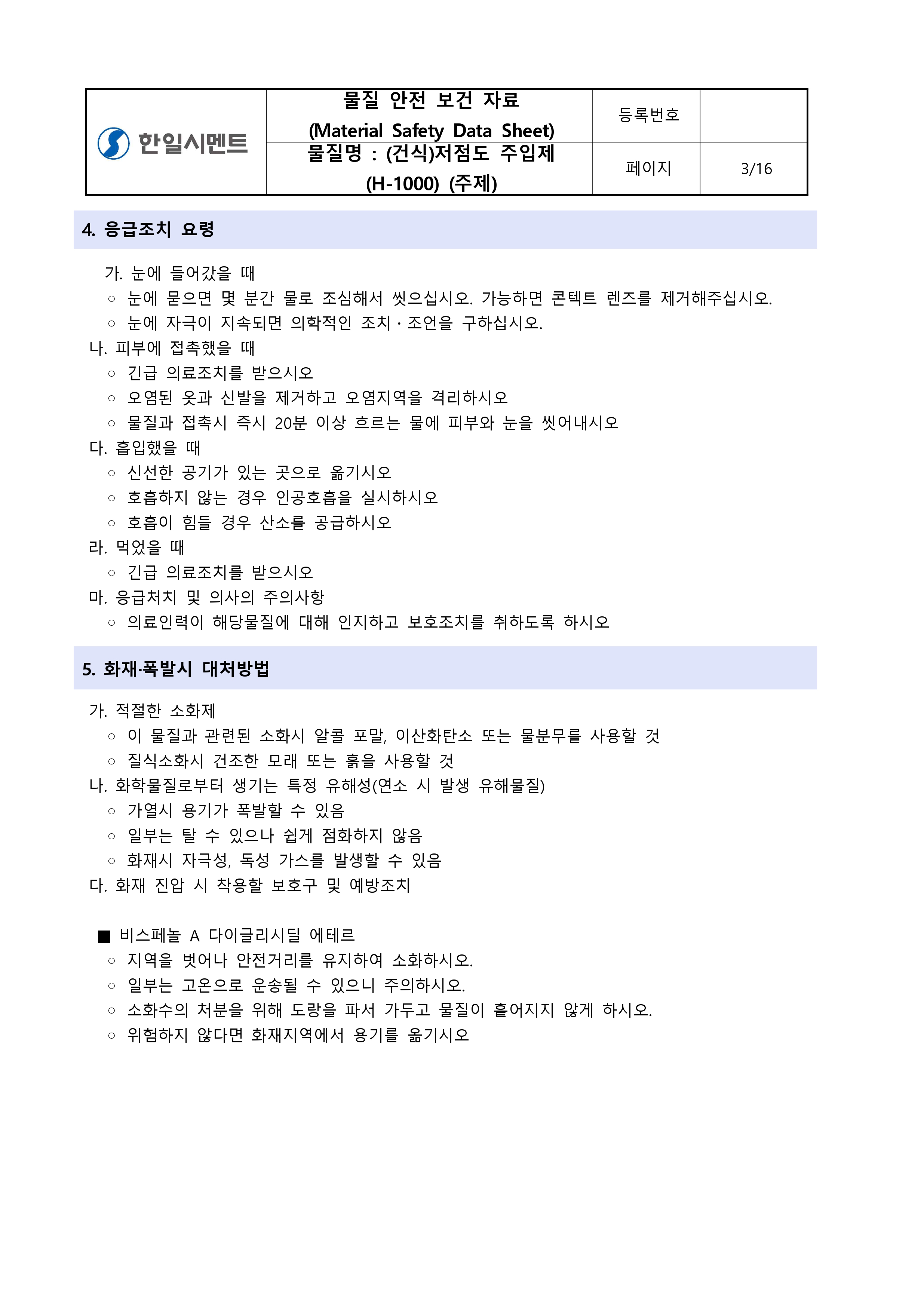 | 한일시멘트 | 물질 안전 보건 자료 (Material Safety Data Sheet) | 등록번호 | |
|---|---|---|---|
| | 물질명 : (건식)저점도 주입제 (H-1000) (주제) | 페이지 | 3/16 |

4. 응급조치 요령

가. 눈에 들어갔을 때
○ 눈에 묻으면 몇 분간 물로 조심해서 씻으십시오. 가능하면 콘텍트 렌즈를 제거해주십시오.
○ 눈에 자극이 지속되면 의학적인 조치 · 조언을 구하십시오.
나. 피부에 접촉했을 때
○ 긴급 의료조치를 받으시오
○ 오염된 옷과 신발을 제거하고 오염지역을 격리하시오
○ 물질과 접촉시 즉시 20분 이상 흐르는 물에 피부와 눈을 씻어내시오
다. 흡입했을 때
○ 신선한 공기가 있는 곳으로 옮기시오
○ 호흡하지 않는 경우 인공호흡을 실시하시오
○ 호흡이 힘들 경우 산소를 공급하시오
라. 먹었을 때
○ 긴급 의료조치를 받으시오
마. 응급처치 및 의사의 주의사항
○ 의료인력이 해당물질에 대해 인지하고 보호조치를 취하도록 하시오

5. 화재·폭발시 대처방법

가. 적절한 소화제
○ 이 물질과 관련된 소화시 알콜 포말, 이산화탄소 또는 물분무를 사용할 것
○ 질식소화시 건조한 모래 또는 흙을 사용할 것
나. 화학물질로부터 생기는 특정 유해성(연소 시 발생 유해물질)
○ 가열시 용기가 폭발할 수 있음
○ 일부는 탈 수 있으나 쉽게 점화하지 않음
○ 화재시 자극성, 독성 가스를 발생할 수 있음
다. 화재 진압 시 착용할 보호구 및 예방조치

■ 비스페놀 A 다이글리시딜 에테르
○ 지역을 벗어나 안전거리를 유지하여 소화하시오.
○ 일부는 고온으로 운송될 수 있으니 주의하시오.
○ 소화수의 처분을 위해 도랑을 파서 가두고 물질이 흩어지지 않게 하시오.
○ 위험하지 않다면 화재지역에서 용기를 옮기시오